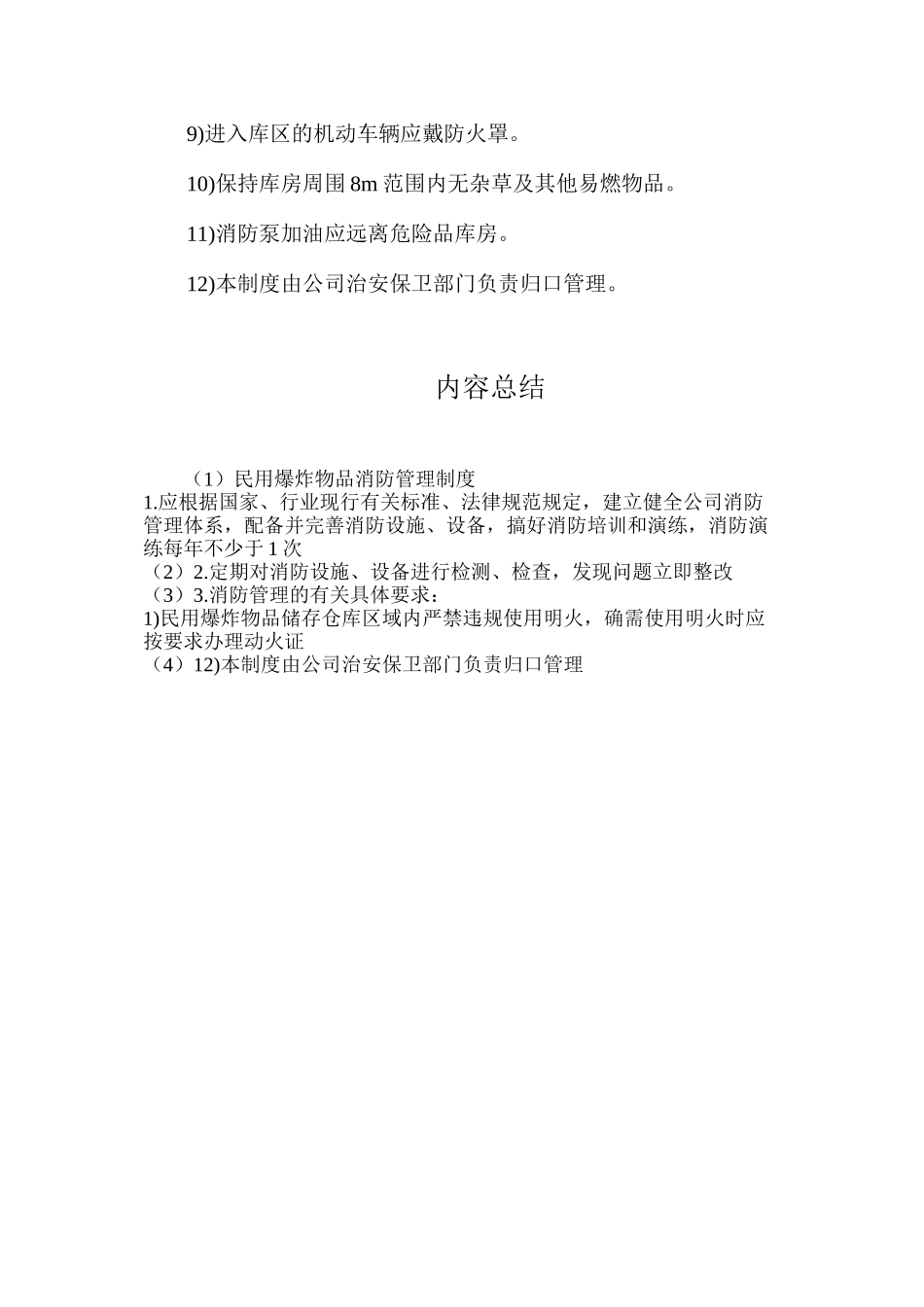 9)进入库区的机动车辆应戴防火罩。

10)保持库房周围 8m 范围内无杂草及其他易燃物品。

11)消防泵加油应远离危险品库房。

12)本制度由公司治安保卫部门负责归口管理。

内容总结

（1）民用爆炸物品消防管理制度
1.应根据国家、行业现行有关标准、法律规范规定，建立健全公司消防管理体系，配备并完善消防设施、设备，搞好消防培训和演练，消防演练每年不少于 1 次
（2）2.定期对消防设施、设备进行检测、检查，发现问题立即整改
（3）3.消防管理的有关具体要求：
1)民用爆炸物品储存仓库区域内严禁违规使用明火，确需使用明火时应按要求办理动火证
（4）12)本制度由公司治安保卫部门负责归口管理